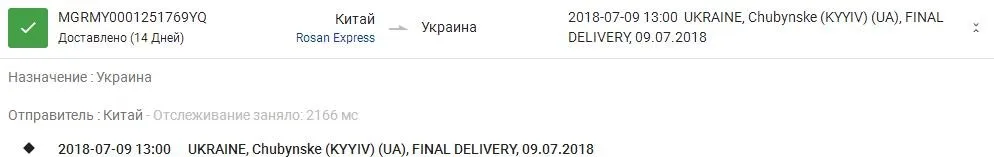 MGRMY0001251769YQ
Доставлено (14 Дней)

Китай
Rosan Express

Украина

2018-07-09 13:00 UKRAINE, Chubynske (KYYIV) (UA), FINAL DELIVERY, 09.07.2018

Назначение : Украина

Отправитель : Китай - Отслеживание заняло: 2166 мс

2018-07-09 13:00 UKRAINE, Chubynske (KYYIV) (UA), FINAL DELIVERY, 09.07.2018